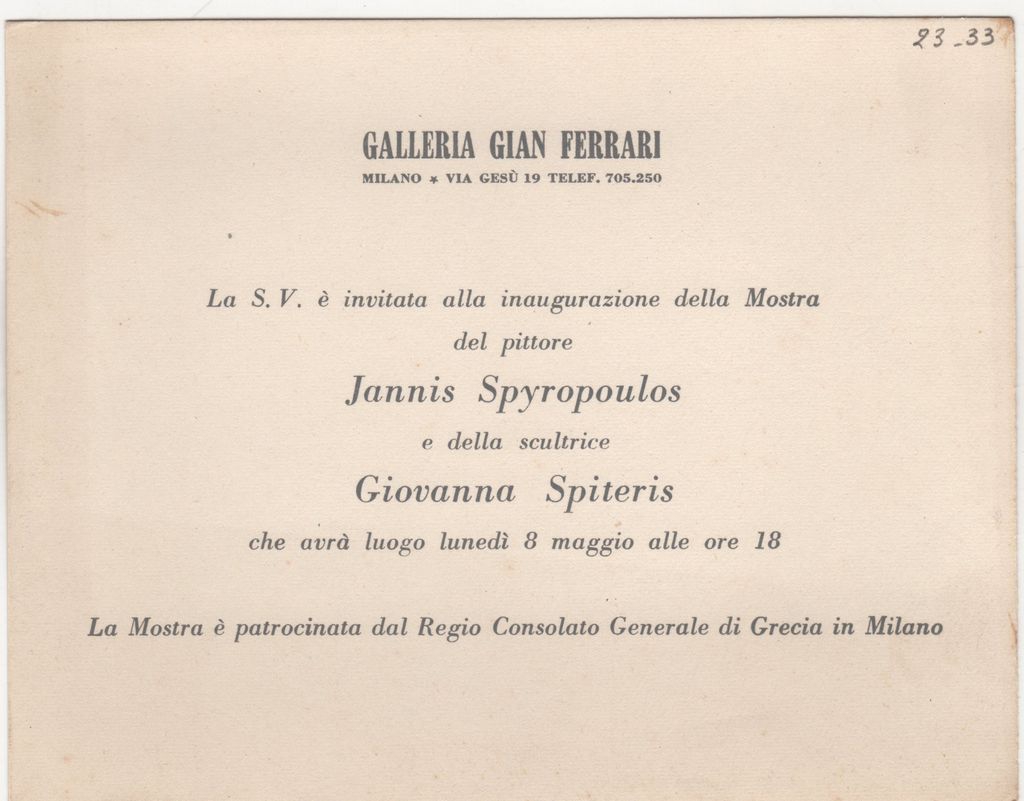 23_33

GALLERIA GIAN FERRARI
MILANO * VIA GESÙ 19 TELEF. 705.250

La S. V. è invitata alla inaugurazione della Mostra
del pittore
Jannis Spyropoulos
e della scultrice
Giovanna Spiteris
che avrà luogo lunedì 8 maggio alle ore 18

La Mostra è patrocinata dal Regio Consolato Generale di Grecia in Milano